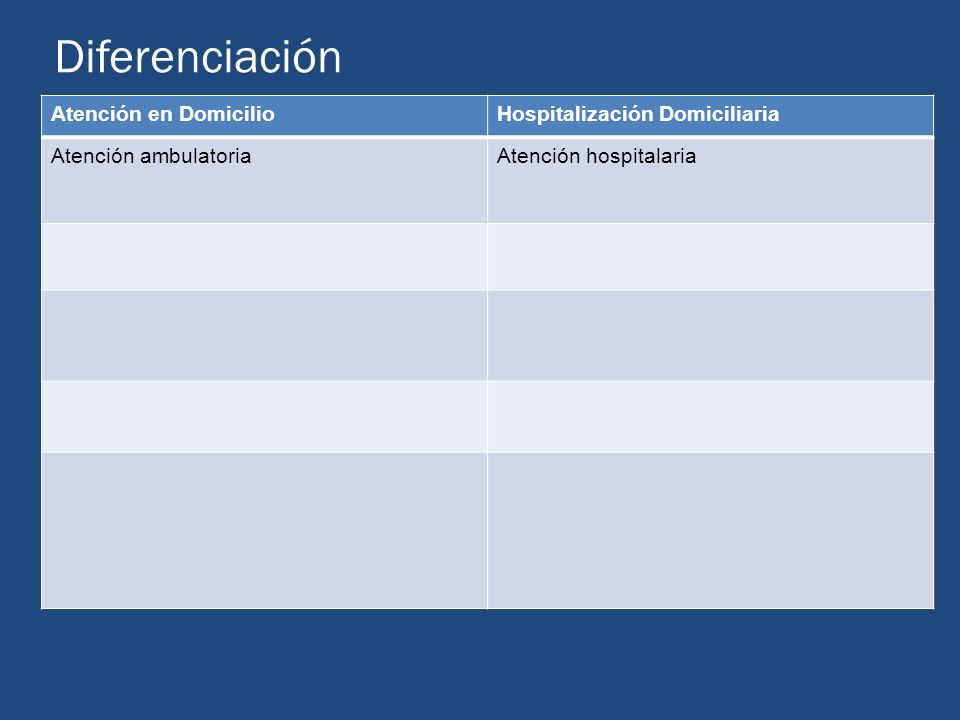 Diferenciación

| Atención en Domicilio | Hospitalización Domiciliaria |
|---|---|
| Atención ambulatoria | Atención hospitalaria |
| | |
| | |
| | |
| | |